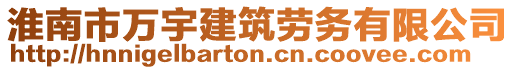 淮南市万宇建筑劳务有限公司
http://hnnigelbarton.cn.coovee.com